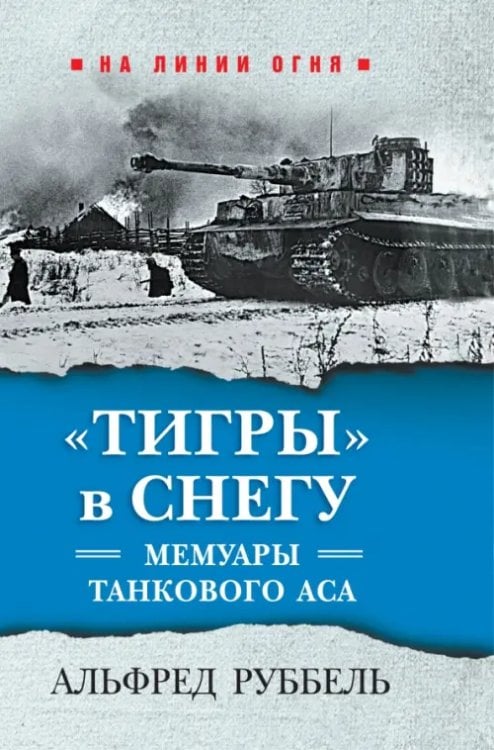 НА ЛИНИИ ОГНЯ

«ТИГРЫ» в СНЕГУ

МЕМУАРЫ ТАНКОВОГО АСА

АЛЬФРЕД РУББЕЛЬ